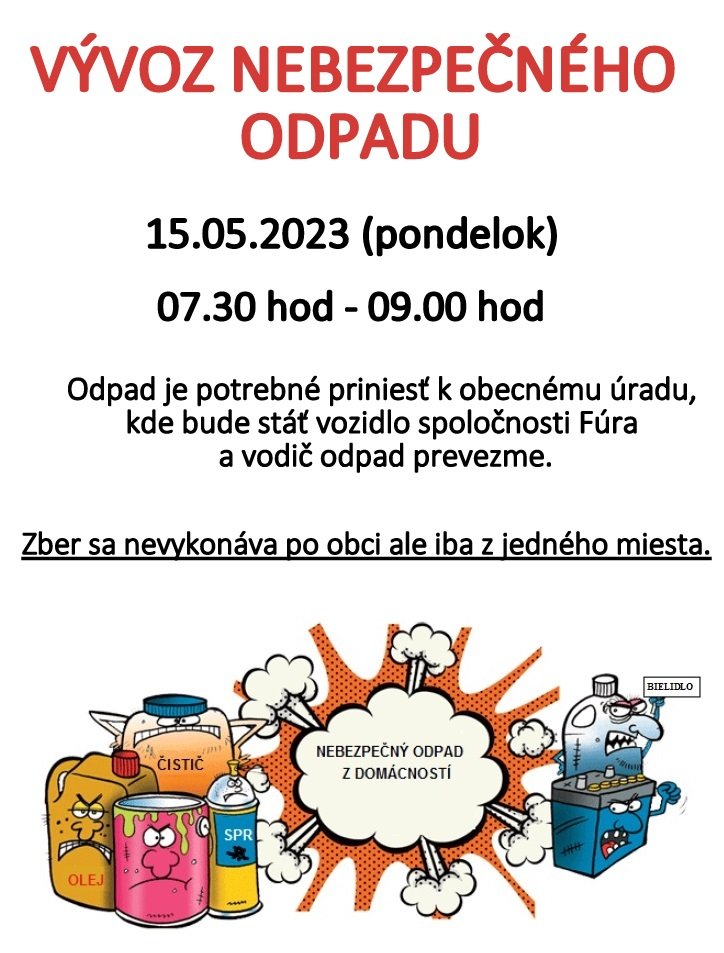 VÝVOZ NEBEZPEČNÉHO ODPADU

15.05.2023 (pondelok)

07.30 hod - 09.00 hod

Odpad je potrebné priniesť k obecnému úradu, kde bude stáť vozidlo spoločnosti Fúra a vodič odpad prevezme.

Zber sa nevykonáva po obci ale iba z jedného miesta.

ČISTIČ

OLEJ

SPR

NEBEZPEČNÝ ODPAD Z DOMÁCNOSTÍ

BIELIDLO